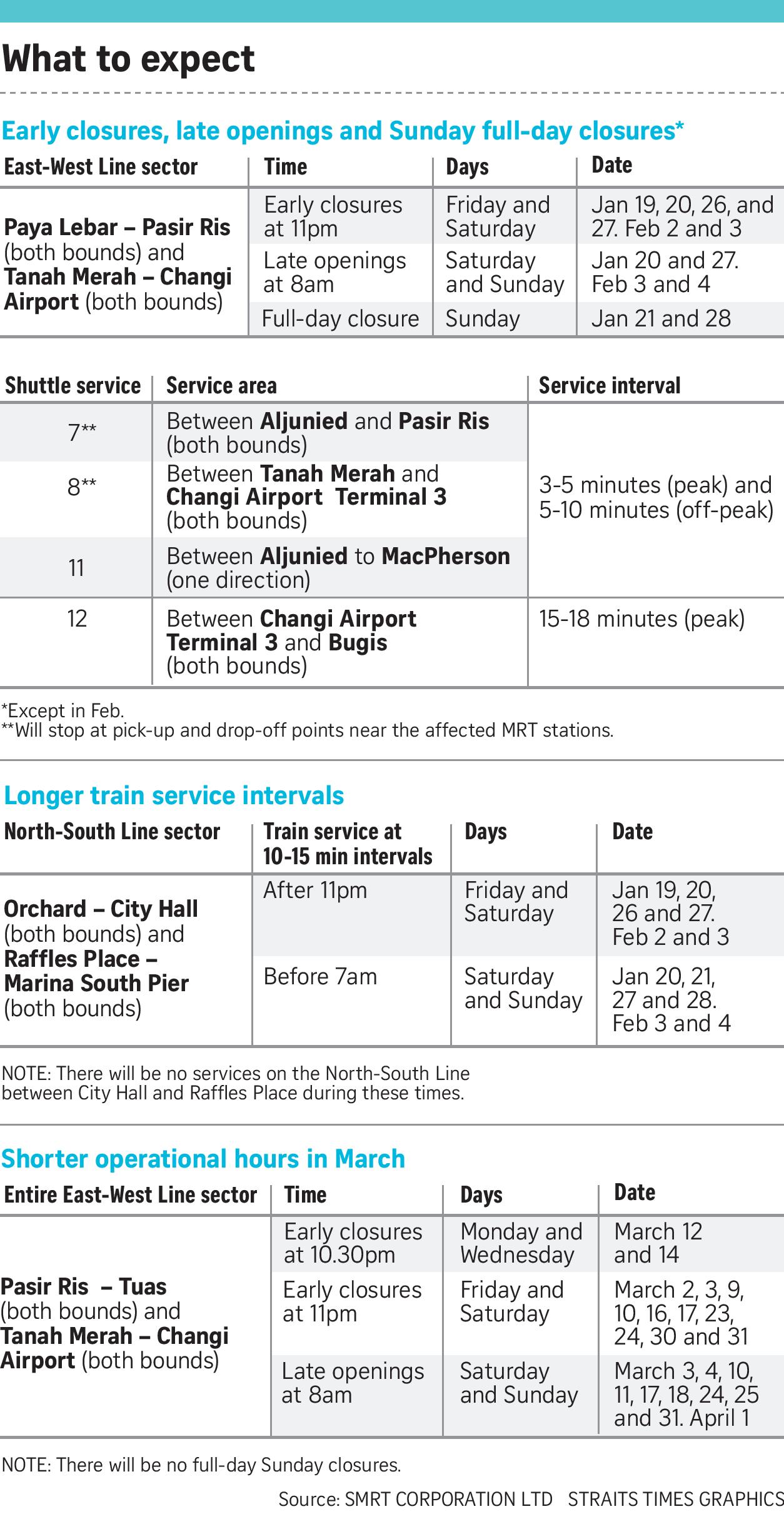 What to expect

Early closures, late openings and Sunday full-day closures*

| East-West Line sector | Time | Days | Date |
|---|---|---|---|
| Paya Lebar – Pasir Ris (both bounds) and Tanah Merah – Changi Airport (both bounds) | Early closures at 11pm | Friday and Saturday | Jan 19, 20, 26, and 27. Feb 2 and 3 |
| | Late openings at 8am | Saturday and Sunday | Jan 20 and 27. Feb 3 and 4 |
| | Full-day closure | Sunday | Jan 21 and 28 |

| Shuttle service | Service area | Service interval |
|---|---|---|
| 7** | Between Aljunied and Pasir Ris (both bounds) | 3-5 minutes (peak) and 5-10 minutes (off-peak) |
| 8** | Between Tanah Merah and Changi Airport Terminal 3 (both bounds) | |
| 11 | Between Aljunied to MacPherson (one direction) | |
| 12 | Between Changi Airport Terminal 3 and Bugis (both bounds) | 15-18 minutes (peak) |

*Except in Feb.
**Will stop at pick-up and drop-off points near the affected MRT stations.

Longer train service intervals

| North-South Line sector | Train service at 10-15 min intervals | Days | Date |
|---|---|---|---|
| Orchard – City Hall (both bounds) and Raffles Place – Marina South Pier (both bounds) | After 11pm | Friday and Saturday | Jan 19, 20, 26 and 27. Feb 2 and 3 |
| | Before 7am | Saturday and Sunday | Jan 20, 21, 27 and 28. Feb 3 and 4 |

NOTE: There will be no services on the North-South Line between City Hall and Raffles Place during these times.

Shorter operational hours in March

| Entire East-West Line sector | Time | Days | Date |
|---|---|---|---|
| Pasir Ris – Tuas (both bounds) and Tanah Merah – Changi Airport (both bounds) | Early closures at 10.30pm | Monday and Wednesday | March 12 and 14 |
| | Early closures at 11pm | Friday and Saturday | March 2, 3, 9, 10, 16, 17, 23, 24, 30 and 31 |
| | Late openings at 8am | Saturday and Sunday | March 3, 4, 10, 11, 17, 18, 24, 25 and 31. April 1 |

NOTE: There will be no full-day Sunday closures.

Source: SMRT CORPORATION LTD STRAITS TIMES GRAPHICS